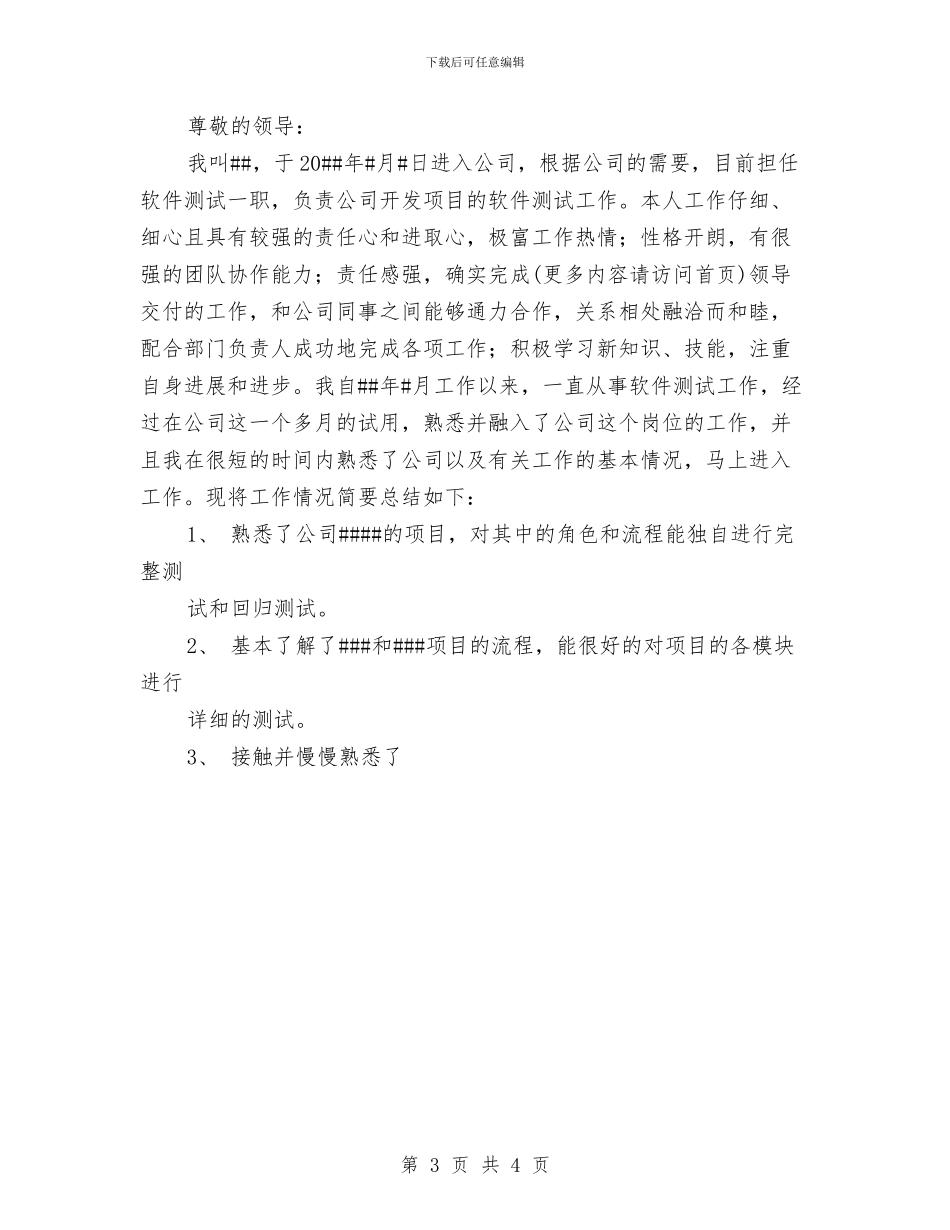 下载后可任意编辑

尊敬的领导：

我叫##，于20##年#月#日进入公司，根据公司的需要，目前担任软件测试一职，负责公司开发项目的软件测试工作。本人工作仔细、细心且具有较强的责任心和进取心，极富工作热情；性格开朗，有很强的团队协作能力；责任感强，确实完成(更多内容请访问首页)领导交付的工作，和公司同事之间能够通力合作，关系相处融洽而和睦，配合部门负责人成功地完成各项工作；积极学习新知识、技能，注重自身进展和进步。我自##年#月工作以来，一直从事软件测试工作，经过在公司这一个多月的试用，熟悉并融入了公司这个岗位的工作，并且我在很短的时间内熟悉了公司以及有关工作的基本情况，马上进入工作。现将工作情况简要总结如下：

1、 熟悉了公司####的项目，对其中的角色和流程能独自进行完整测

试和回归测试。

2、 基本了解了###和###项目的流程，能很好的对项目的各模块进行

详细的测试。

3、 接触并慢慢熟悉了

第 3 页 共 4 页